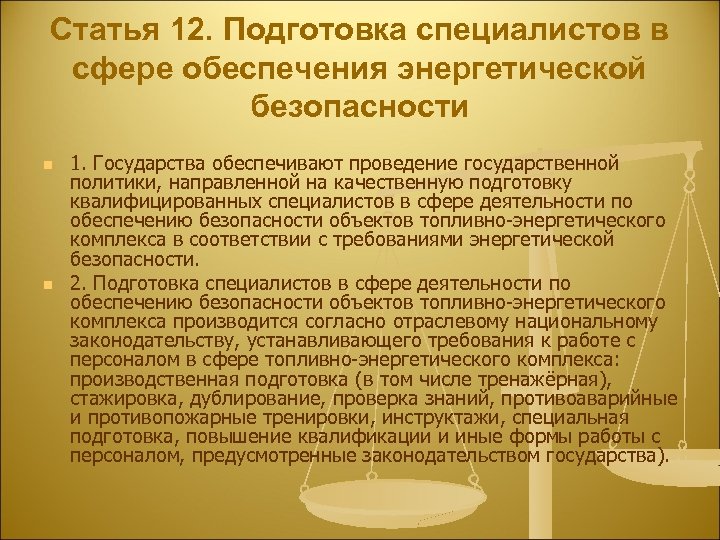 Статья 12. Подготовка специалистов в сфере обеспечения энергетической безопасности

1. Государства обеспечивают проведение государственной политики, направленной на качественную подготовку квалифицированных специалистов в сфере деятельности по обеспечению безопасности объектов топливно-энергетического комплекса в соответствии с требованиями энергетической безопасности.

2. Подготовка специалистов в сфере деятельности по обеспечению безопасности объектов топливно-энергетического комплекса производится согласно отраслевому национальному законодательству, устанавливающего требования к работе с персоналом в сфере топливно-энергетического комплекса: производственная подготовка (в том числе тренажёрная), стажировка, дублирование, проверка знаний, противоаварийные и противопожарные тренировки, инструктажи, специальная подготовка, повышение квалификации и иные формы работы с персоналом, предусмотренные законодательством государства).